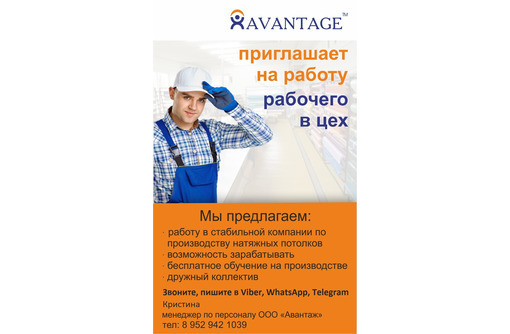 AVANTAGE™

приглашает на работу

рабочего в цех

Мы предлагаем:

· работу в стабильной компании по производству натяжных потолков
· возможность зарабатывать
· бесплатное обучение на производстве
· дружный коллектив

Звоните, пишите в Viber, WhatsApp, Telegram

Кристина
менеджер по персоналу ООО «Авантаж»
тел: 8 952 942 1039